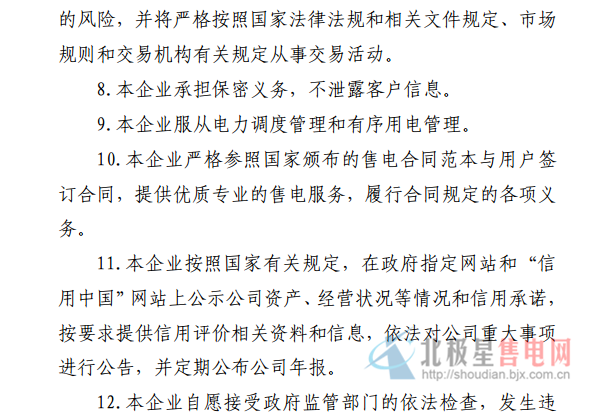 的风险，并将严格按照国家法律法规和相关文件规定、市场规则和交易机构有关规定从事交易活动。

8.本企业承担保密义务，不泄露客户信息。

9.本企业服从电力调度管理和有序用电管理。

10.本企业严格参照国家颁布的售电合同范本与用户签订合同，提供优质专业的售电服务，履行合同规定的各项义务。

11.本企业按照国家有关规定，在政府指定网站和“信用中国”网站上公示公司资产、经营状况等情况和信用承诺，按要求提供信用评价相关资料和信息，依法对公司重大事项进行公告，并定期公布公司年报。

12.本企业自愿接受政府监管部门的依法检查，发生违

北极星售电网
http://shoudian.bjx.com.cn